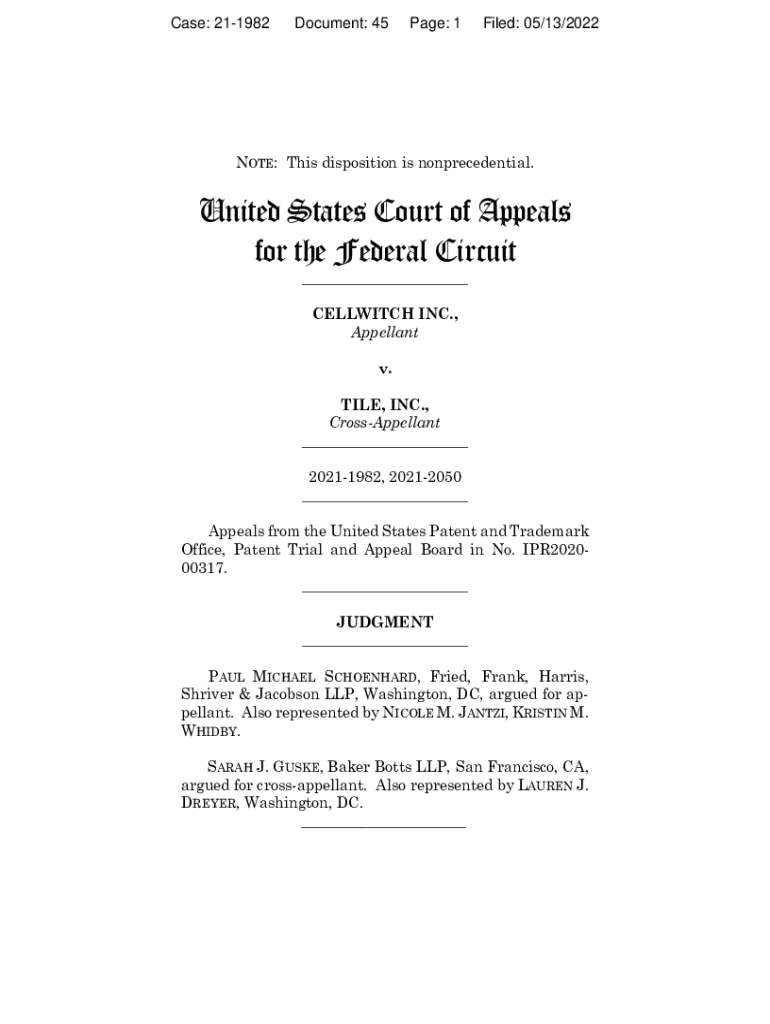 Case: 21-1982 Document: 45 Page: 1 Filed: 05/13/2022

NOTE: This disposition is nonprecedential.

United States Court of Appeals for the Federal Circuit

CELLWITCH INC.,
Appellant

v.

TILE, INC.,
Cross-Appellant

2021-1982, 2021-2050

Appeals from the United States Patent and Trademark Office, Patent Trial and Appeal Board in No. IPR2020-00317.

JUDGMENT

PAUL MICHAEL SCHOENHARD, Fried, Frank, Harris, Shriver & Jacobson LLP, Washington, DC, argued for appellant. Also represented by NICOLE M. JANTZI, KRISTIN M. WHIDBY.

SARAH J. GUSKE, Baker Botts LLP, San Francisco, CA, argued for cross-appellant. Also represented by LAUREN J. DREYER, Washington, DC.